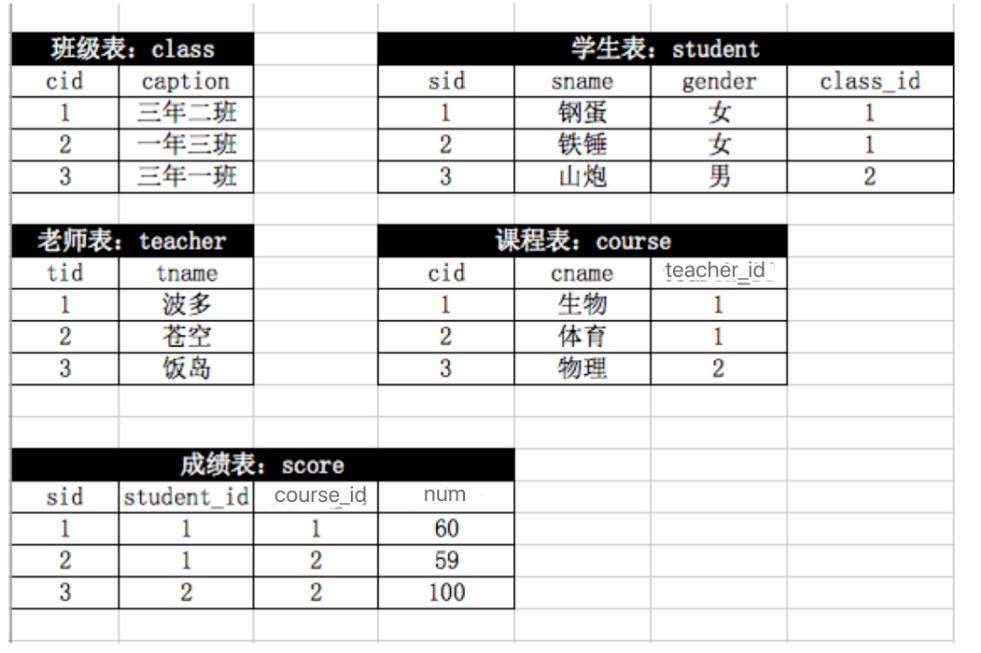 班级表：class

| cid | caption |
|---|---|
| 1 | 三年二班 |
| 2 | 一年三班 |
| 3 | 三年一班 |

学生表：student

| sid | sname | gender | class_id |
|---|---|---|---|
| 1 | 钢蛋 | 女 | 1 |
| 2 | 铁锤 | 女 | 1 |
| 3 | 山炮 | 男 | 2 |

老师表：teacher

| tid | tname |
|---|---|
| 1 | 波多 |
| 2 | 苍空 |
| 3 | 饭岛 |

课程表：course

| cid | cname | teacher_id |
|---|---|---|
| 1 | 生物 | 1 |
| 2 | 体育 | 1 |
| 3 | 物理 | 2 |

成绩表：score

| sid | student_id | course_id | num |
|---|---|---|---|
| 1 | 1 | 1 | 60 |
| 2 | 1 | 2 | 59 |
| 3 | 2 | 2 | 100 |